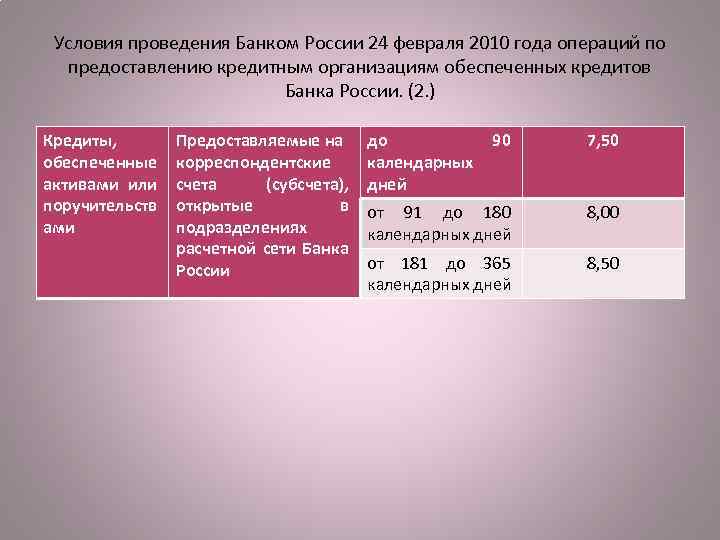 Условия проведения Банком России 24 февраля 2010 года операций по предоставлению кредитным организациям обеспеченных кредитов Банка России. (2.)

| Кредиты, обеспеченные активами или поручительствами | Предоставляемые на корреспондентские счета (субсчета), открытые в подразделениях расчетной сети Банка России | до 90 календарных дней | 7,50 |
|---|---|---|---|
| | | от 91 до 180 календарных дней | 8,00 |
| | | от 181 до 365 календарных дней | 8,50 |